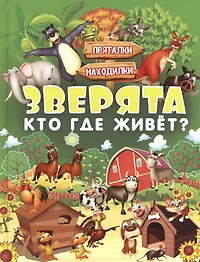 ПРЯТАЛКИ
НАХОДИЛКИ
ЗВЕРЯТА
КТО ГДЕ ЖИВЁТ?